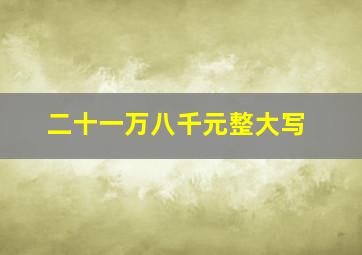 二十一万八千元整大写